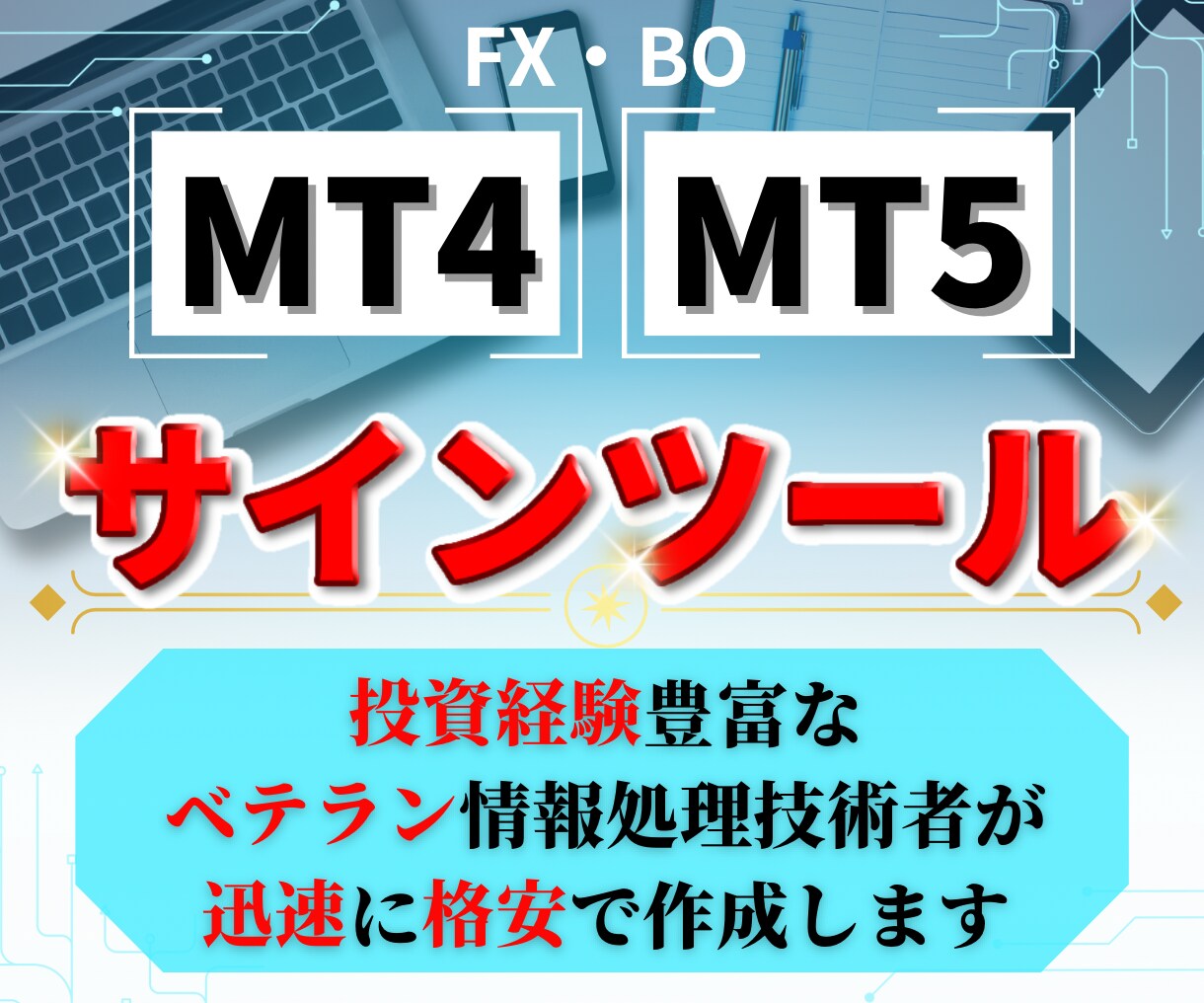 FX・BO

MT4 MT5

サインツール

投資経験豊富な
ベテラン情報処理技術者が
迅速に格安で作成します